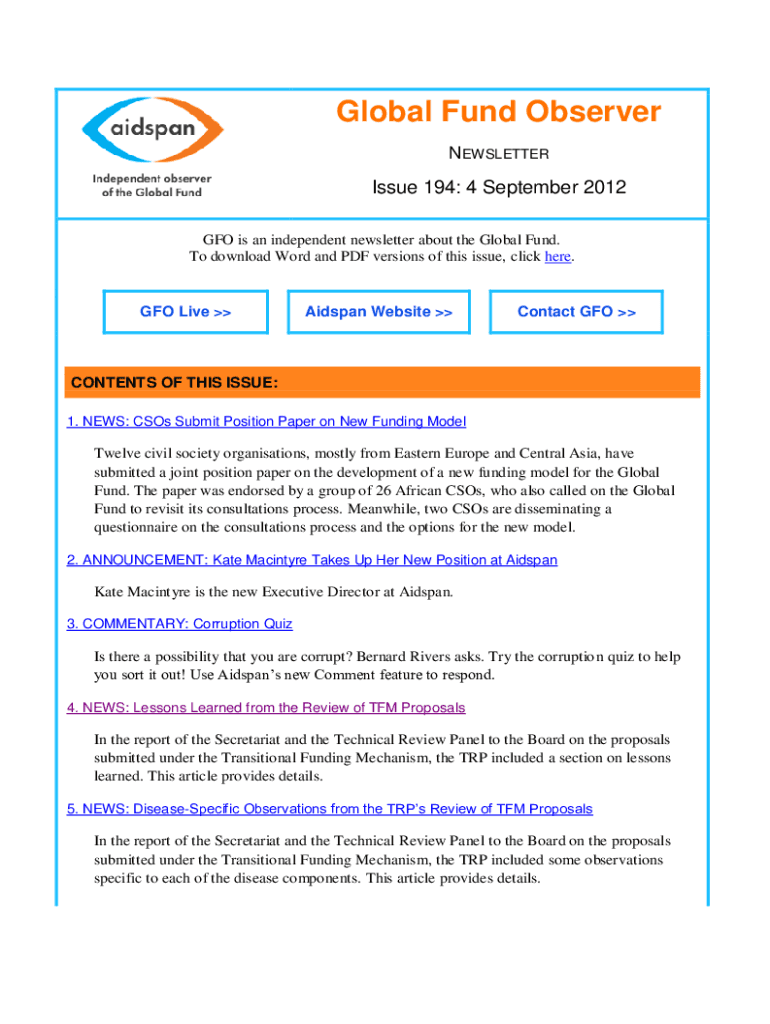 aidspan

Independent observer of the Global Fund

Global Fund Observer

NEWSLETTER

Issue 194: 4 September 2012

GFO is an independent newsletter about the Global Fund.
To download Word and PDF versions of this issue, click here.

GFO Live >>

Aidspan Website >>

Contact GFO >>

CONTENTS OF THIS ISSUE:

1. NEWS: CSOs Submit Position Paper on New Funding Model

Twelve civil society organisations, mostly from Eastern Europe and Central Asia, have submitted a joint position paper on the development of a new funding model for the Global Fund. The paper was endorsed by a group of 26 African CSOs, who also called on the Global Fund to revisit its consultations process. Meanwhile, two CSOs are disseminating a questionnaire on the consultations process and the options for the new model.

2. ANNOUNCEMENT: Kate Macintyre Takes Up Her New Position at Aidspan

Kate Macintyre is the new Executive Director at Aidspan.

3. COMMENTARY: Corruption Quiz

Is there a possibility that you are corrupt? Bernard Rivers asks. Try the corruption quiz to help you sort it out! Use Aidspan's new Comment feature to respond.

4. NEWS: Lessons Learned from the Review of TFM Proposals

In the report of the Secretariat and the Technical Review Panel to the Board on the proposals submitted under the Transitional Funding Mechanism, the TRP included a section on lessons learned. This article provides details.

5. NEWS: Disease-Specific Observations from the TRP's Review of TFM Proposals

In the report of the Secretariat and the Technical Review Panel to the Board on the proposals submitted under the Transitional Funding Mechanism, the TRP included some observations specific to each of the disease components. This article provides details.